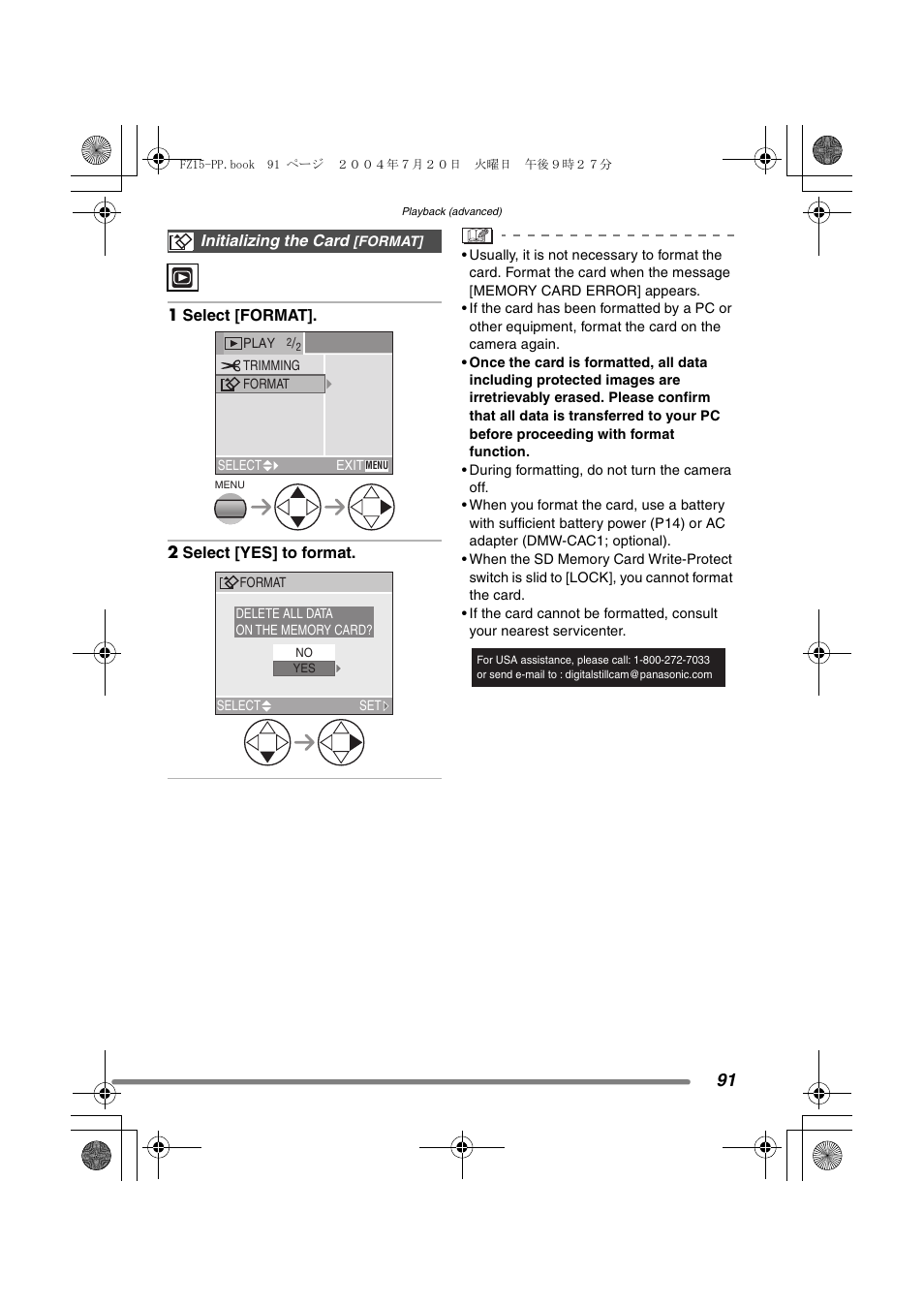 FZ15-PP.book 91 ページ ２００４年７月２０日 火曜日 午後９時２７分

Playback (advanced)

Initializing the Card [FORMAT]

1 Select [FORMAT].

PLAY $2/2$
TRIMMING
FORMAT
SELECT EXIT MENU

MENU

2 Select [YES] to format.

FORMAT
DELETE ALL DATA ON THE MEMORY CARD?
NO
YES
SELECT SET

• Usually, it is not necessary to format the card. Format the card when the message [MEMORY CARD ERROR] appears.
• If the card has been formatted by a PC or other equipment, format the card on the camera again.
• Once the card is formatted, all data including protected images are irretrievably erased. Please confirm that all data is transferred to your PC before proceeding with format function.
• During formatting, do not turn the camera off.
• When you format the card, use a battery with sufficient battery power (P14) or AC adapter (DMW-CAC1; optional).
• When the SD Memory Card Write-Protect switch is slid to [LOCK], you cannot format the card.
• If the card cannot be formatted, consult your nearest servicenter.

For USA assistance, please call: 1-800-272-7033 or send e-mail to : digitalstillcam@panasonic.com

91